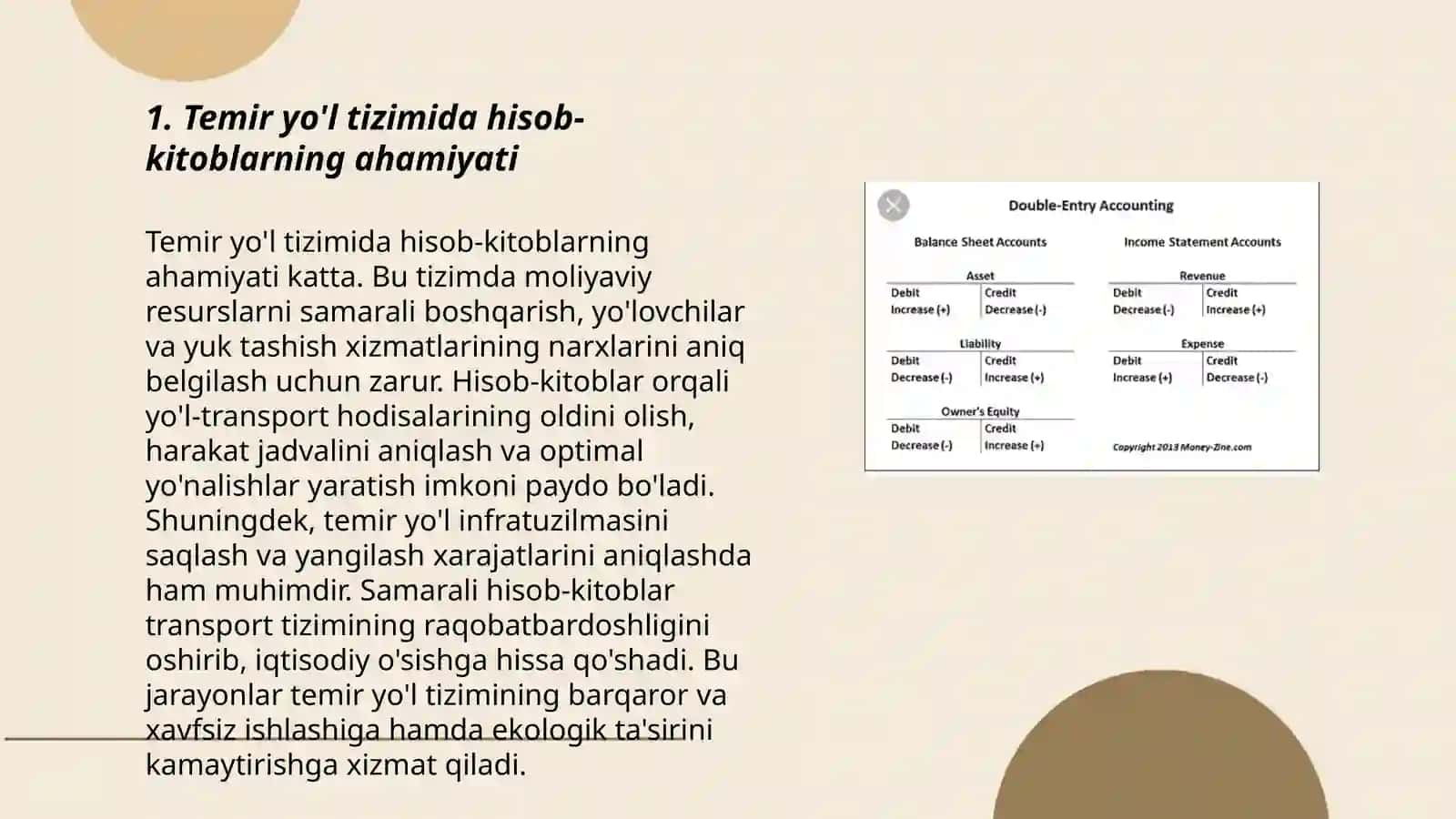 1. Temir yo'l tizimida hisob-kitoblarning ahamiyati

Temir yo'l tizimida hisob-kitoblarning ahamiyati katta. Bu tizimda moliyaviy resurslarni samarali boshqarish, yo'lovchilar va yuk tashish xizmatlarining narxlarini aniq belgilash uchun zarur. Hisob-kitoblar orqali yo'l-transport hodisalarining oldini olish, harakat jadvalini aniqlash va optimal yo'nalishlar yaratish imkoni paydo bo'ladi. Shuningdek, temir yo'l infratuzilmasini saqlash va yangilash xarajatlarini aniqlashda ham muhimdir. Samarali hisob-kitoblar transport tizimining raqobatbardoshligini oshirib, iqtisodiy o'sishga hissa qo'shadi. Bu jarayonlar temir yo'l tizimining barqaror va xavfsiz ishlashiga hamda ekologik ta'sirini kamaytirishga xizmat qiladi.

Double-Entry Accounting

Balance Sheet Accounts

Asset
| Debit | Credit |
|---|---|
| Increase (+) | Decrease (-) |

Liability
| Debit | Credit |
|---|---|
| Decrease (-) | Increase (+) |

Owner's Equity
| Debit | Credit |
|---|---|
| Decrease (-) | Increase (+) |

Income Statement Accounts

Revenue
| Debit | Credit |
|---|---|
| Decrease (-) | Increase (+) |

Expense
| Debit | Credit |
|---|---|
| Increase (+) | Decrease (-) |

Copyright 2013 Money-Zine.com